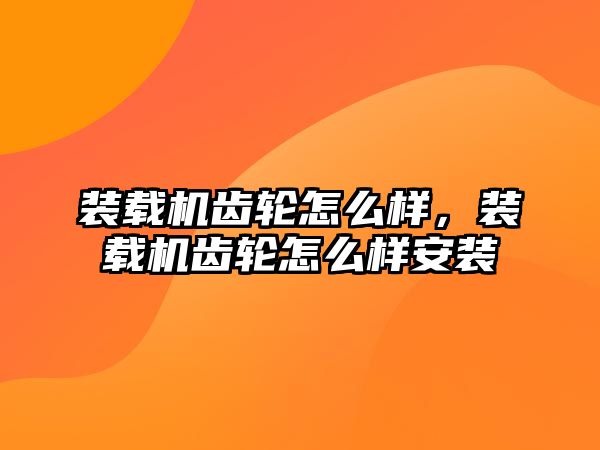 装载机齿轮怎么样，装载机齿轮怎么样安装